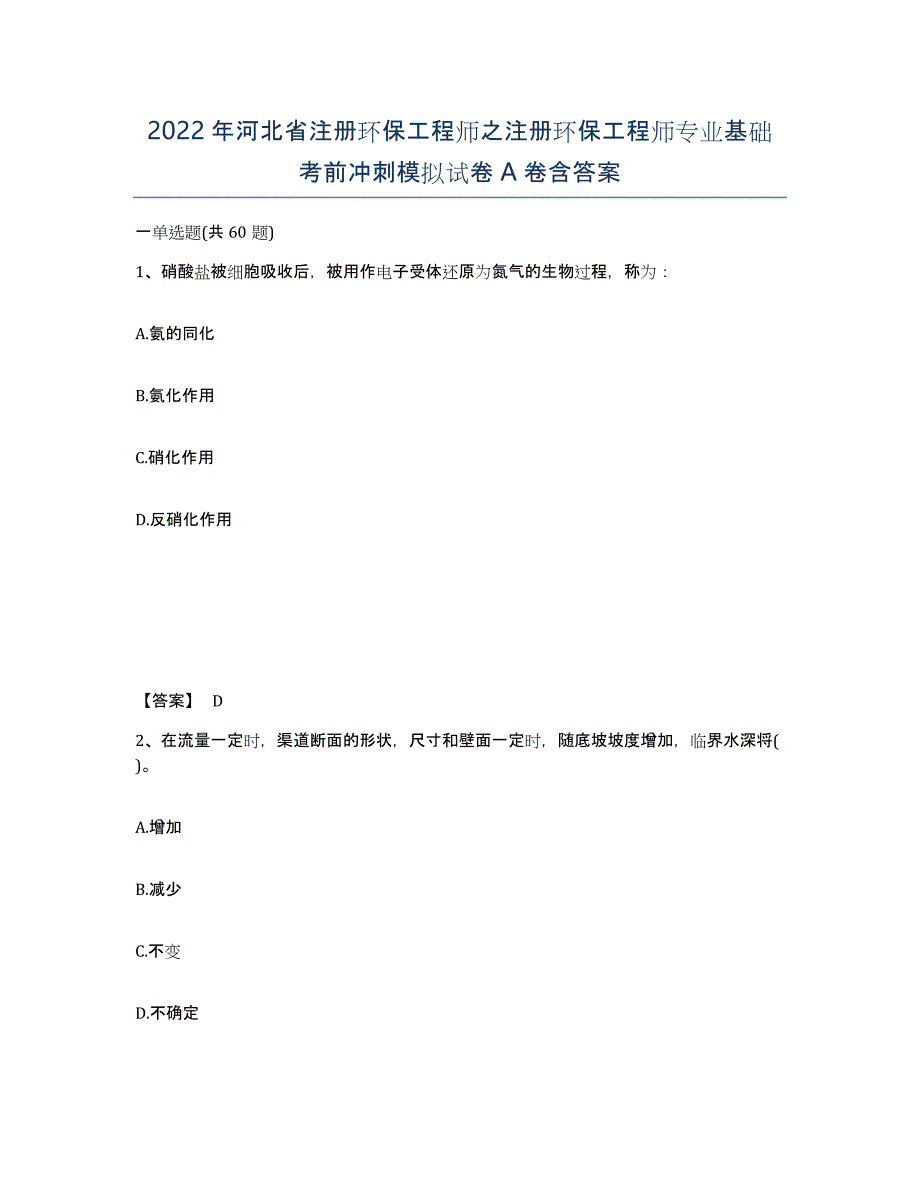 2022年河北省注册环保工程师之注册环保工程师专业基础考前冲刺模拟试卷A卷含答案

一单选题(共60题)

1、硝酸盐被细胞吸收后，被用作电子受体还原为氮气的生物过程，称为：

A.氨的同化

B.氨化作用

C.硝化作用

D.反硝化作用

【答案】 D

2、在流量一定时，渠道断面的形状，尺寸和壁面一定时，随底坡坡度增加，临界水深将( )。

A.增加

B.减少

C.不变

D.不确定